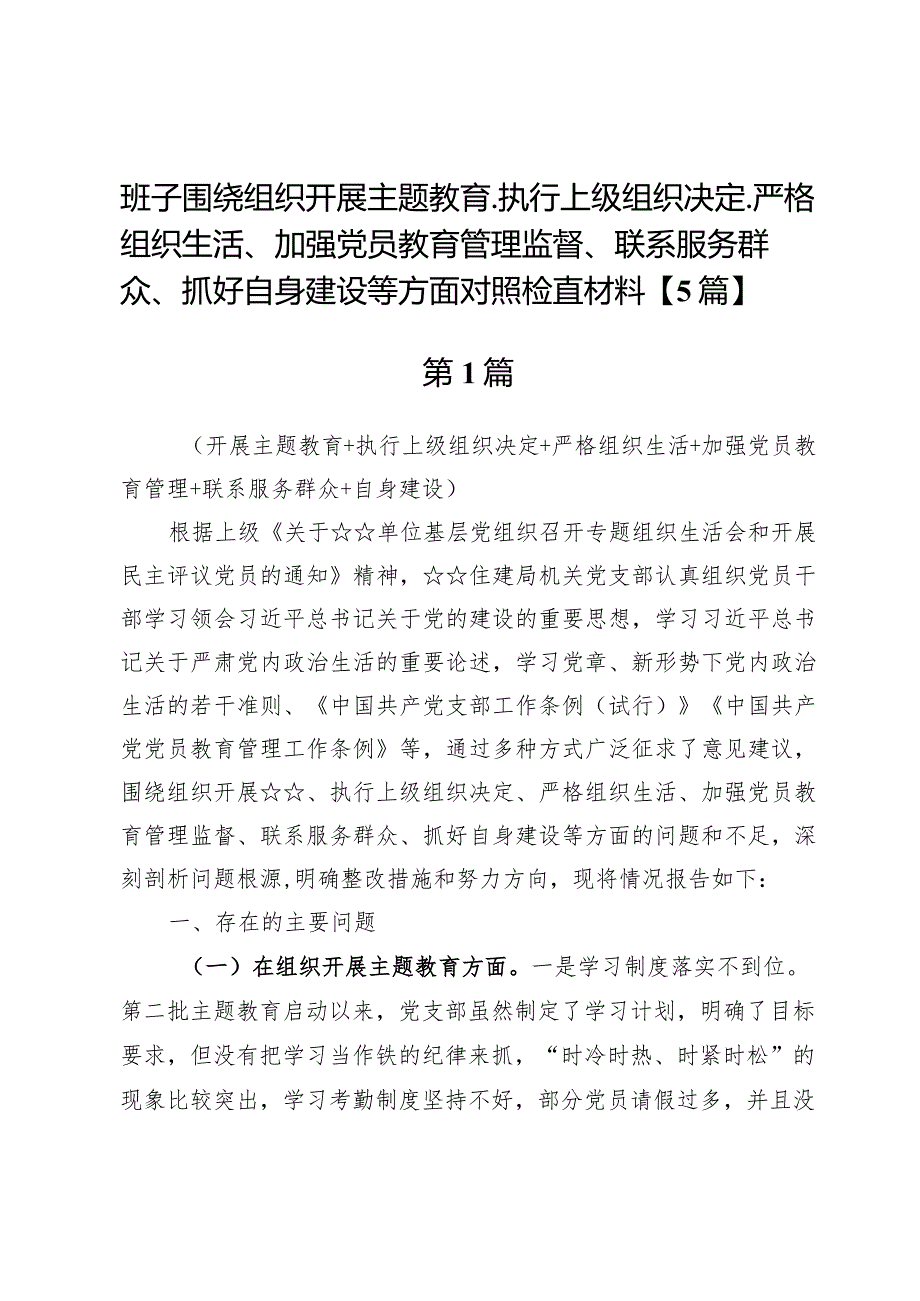 班子围绕组织开展主题教育.执行上级组织决定.严格组织生活、加强党员教育管理监督、联系服务群众、抓好自身建设等方面对照检直材料【5篇】

第1篇

（开展主题教育+执行上级组织决定+严格组织生活+加强党员教育管理+联系服务群众+自身建设）

根据上级《关于☆☆单位基层党组织召开专题组织生活会和开展民主评议党员的通知》精神，☆☆住建局机关党支部认真组织党员干部学习领会习近平总书记关于党的建设的重要思想，学习习近平总书记关于严肃党内政治生活的重要论述，学习党章、新形势下党内政治生活的若干准则、《中国共产党支部工作条例（试行）》《中国共产党党员教育管理工作条例》等，通过多种方式广泛征求了意见建议，围绕组织开展☆☆、执行上级组织决定、严格组织生活、加强党员教育管理监督、联系服务群众、抓好自身建设等方面的问题和不足，深刻剖析问题根源,明确整改措施和努力方向，现将情况报告如下：

一、存在的主要问题

（一）在组织开展主题教育方面。一是学习制度落实不到位。第二批主题教育启动以来，党支部虽然制定了学习计划，明确了目标要求，但没有把学习当作铁的纪律来抓，“时冷时热、时紧时松”的现象比较突出，学习考勤制度坚持不好，部分党员请假过多，并且没